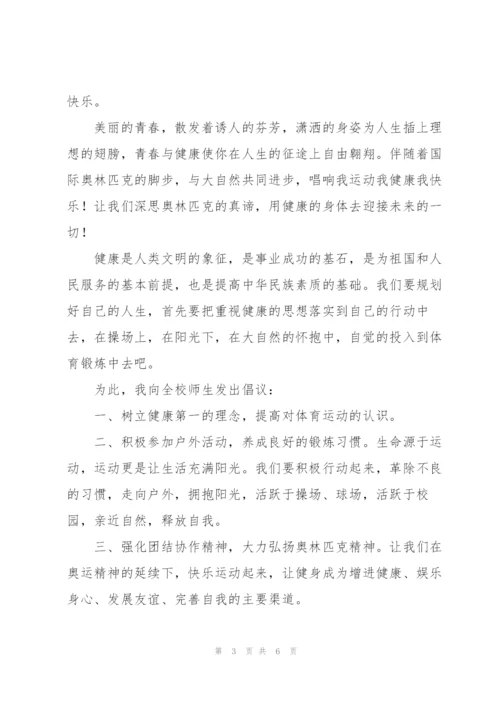 快乐。

美丽的青春，散发着诱人的芬芳，潇洒的身姿为人生插上理想的翅膀，青春与健康使你在人生的征途上自由翱翔。伴随着国际奥林匹克的脚步，与大自然共同进步，唱响我运动我健康我快乐！让我们深思奥林匹克的真谛，用健康的身体去迎接未来的一切！

健康是人类文明的象征，是事业成功的基石，是为祖国和人民服务的基本前提，也是提高中华民族素质的基础。我们要规划好自己的人生，首先要把重视健康的思想落实到自己的行动中去，在操场上，在阳光下，在大自然的怀抱中，自觉的投入到体育锻炼中去吧。

为此，我向全校师生发出倡议：

一、树立健康第一的理念，提高对体育运动的认识。

二、积极参加户外活动，养成良好的锻炼习惯。生命源于运动，运动更是让生活充满阳光。我们要积极行动起来，革除不良的习惯，走向户外，拥抱阳光，活跃于操场、球场，活跃于校园，亲近自然，释放自我。

三、强化团结协作精神，大力弘扬奥林匹克精神。让我们在奥运精神的延续下，快乐运动起来，让健身成为增进健康、娱乐身心、发展友谊、完善自我的主要渠道。

第 3 页 共 6 页